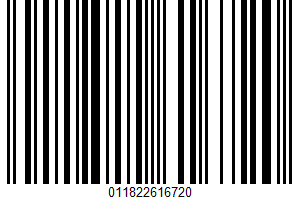 011822616720